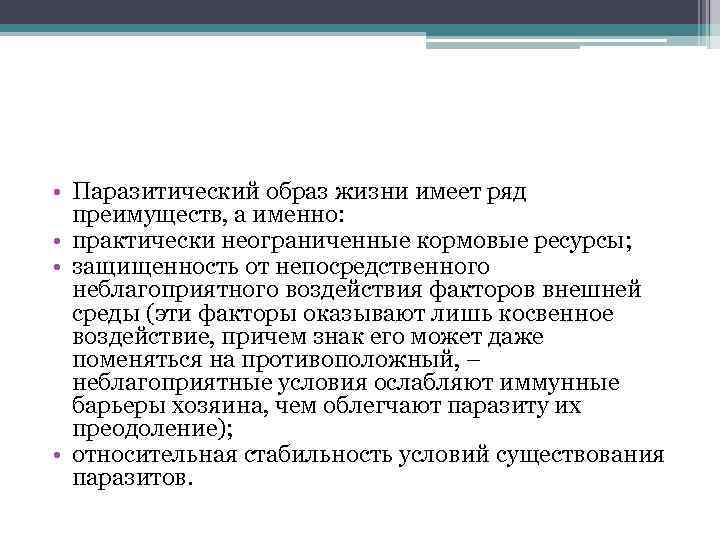 • Паразитический образ жизни имеет ряд преимуществ, а именно:
• практически неограниченные кормовые ресурсы;
• защищенность от непосредственного неблагоприятного воздействия факторов внешней среды (эти факторы оказывают лишь косвенное воздействие, причем знак его может даже поменяться на противоположный, – неблагоприятные условия ослабляют иммунные барьеры хозяина, чем облегчают паразиту их преодоление);
• относительная стабильность условий существования паразитов.